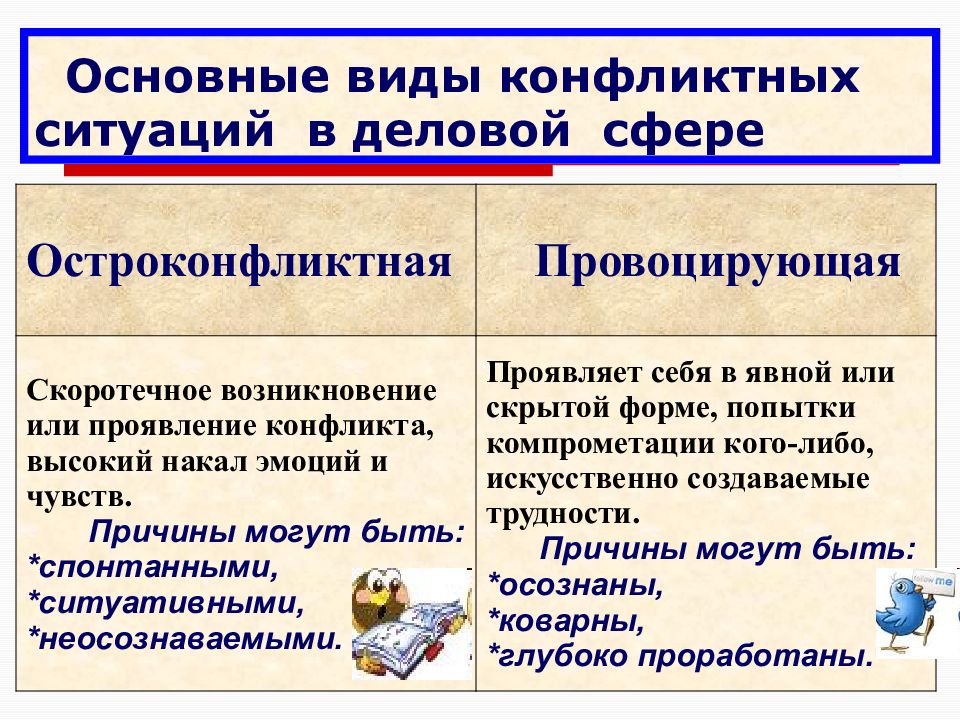 Основные виды конфликтных ситуаций в деловой сфере

| Остроконфликтная | Провоцирующая |
|---|---|
| Скоротечное возникновение или проявление конфликта, высокий накал эмоций и чувств. Причины могут быть: *спонтанными, *ситуативными, *неосознаваемыми. | Проявляет себя в явной или скрытой форме, попытки компрометации кого-либо, искусственно создаваемые трудности. Причины могут быть: *осознаны, *коварны, *глубоко проработаны. |

follow me